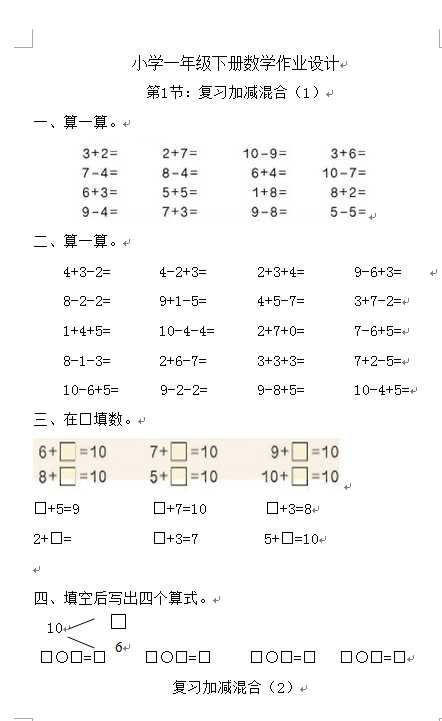 小学一年级下册数学作业设计

第1节：复习加减混合（1）

一、算一算。

3+2=　　2+7=　　10-9=　　3+6=
7-4=　　8-4=　　6+4=　　10-7=
6+3=　　5+5=　　1+8=　　8+2=
9-4=　　7+3=　　9-8=　　5-5=

二、算一算。

4+3-2=　　4-2+3=　　2+3+4=　　9-6+3=
8-2-2=　　9+1-5=　　4+5-7=　　3+7-2=
1+4+5=　　10-4-4=　　2+7+0=　　7-6+5=
8-1-3=　　2+6-7=　　3+3+3=　　7+2-5=
10-6+5=　　9-2-2=　　9-8+5=　　10-4+5=

三、在□填数。

6+□=10　　7+□=10　　9+□=10
8+□=10　　5+□=10　　10+□=10

□+5=9　　□+7=10　　□+3=8
2+□=　　□+3=7　　5+□=10

四、填空后写出四个算式。

10　□　6

□○□=□　　□○□=□　　□○□=□　　□○□=□

复习加减混合（2）